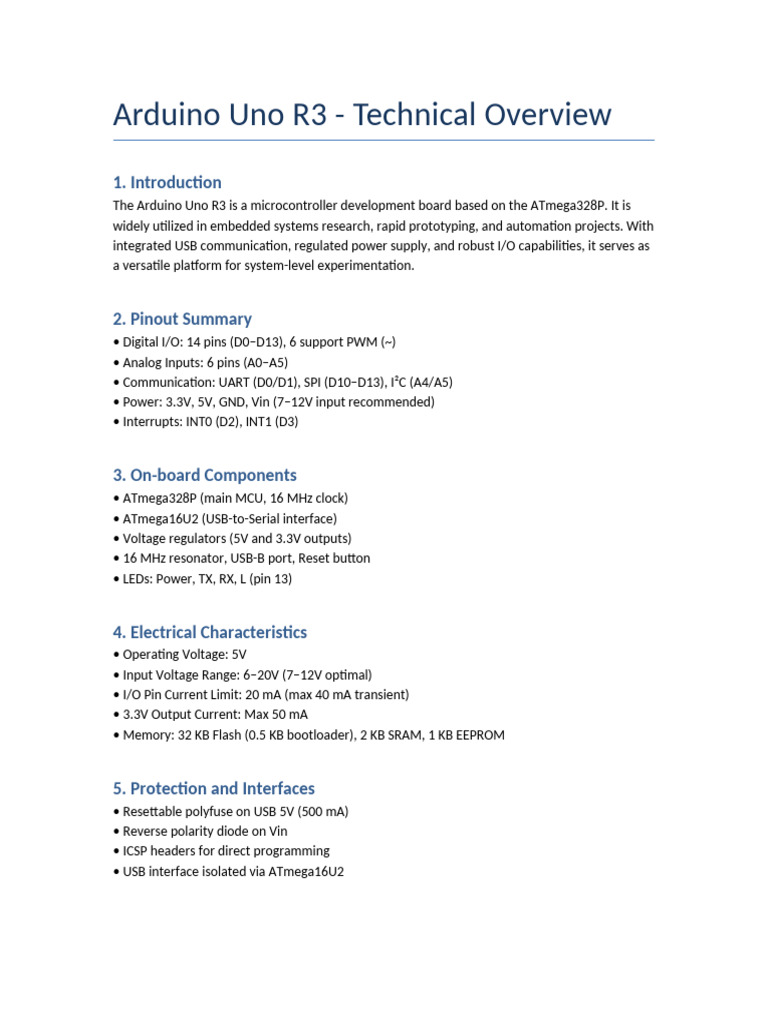 Arduino Uno R3 - Technical Overview

1. Introduction

The Arduino Uno R3 is a microcontroller development board based on the ATmega328P. It is widely utilized in embedded systems research, rapid prototyping, and automation projects. With integrated USB communication, regulated power supply, and robust I/O capabilities, it serves as a versatile platform for system-level experimentation.

2. Pinout Summary

• Digital I/O: 14 pins (D0–D13), 6 support PWM (~)
• Analog Inputs: 6 pins (A0–A5)
• Communication: UART (D0/D1), SPI (D10–D13), I²C (A4/A5)
• Power: 3.3V, 5V, GND, Vin (7–12V input recommended)
• Interrupts: INT0 (D2), INT1 (D3)

3. On-board Components

• ATmega328P (main MCU, 16 MHz clock)
• ATmega16U2 (USB-to-Serial interface)
• Voltage regulators (5V and 3.3V outputs)
• 16 MHz resonator, USB-B port, Reset button
• LEDs: Power, TX, RX, L (pin 13)

4. Electrical Characteristics

• Operating Voltage: 5V
• Input Voltage Range: 6–20V (7–12V optimal)
• I/O Pin Current Limit: 20 mA (max 40 mA transient)
• 3.3V Output Current: Max 50 mA
• Memory: 32 KB Flash (0.5 KB bootloader), 2 KB SRAM, 1 KB EEPROM

5. Protection and Interfaces

• Resettable polyfuse on USB 5V (500 mA)
• Reverse polarity diode on Vin
• ICSP headers for direct programming
• USB interface isolated via ATmega16U2